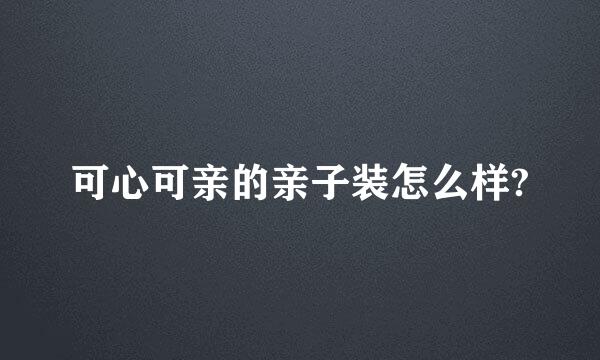 可心可亲的亲子装怎么样?